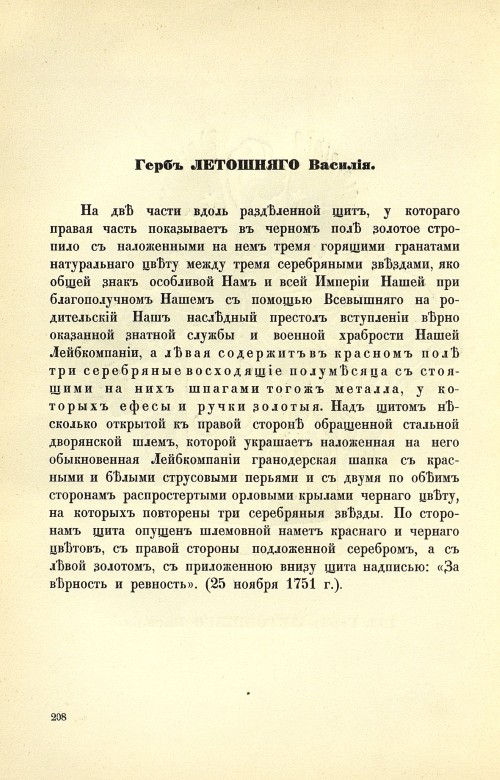 Гербъ ЛЕТОШНЯГО Василія.

На двѣ части вдоль раздѣленной щитъ, у котораго правая часть показываетъ въ черномъ полѣ золотое стропило съ наложенными на немъ тремя горящими гранатами натуральнаго цвѣту между тремя серебряными звѣздами, яко общей знакъ особливой Намъ и всей Имперіи Нашей при благополучномъ Нашемъ съ помощью Всевышняго на родительскій Нашъ наслѣдный престолъ вступленіи вѣрно оказанной знатной службы и военной храбрости Нашей Лейбкомпаніи, а лѣвая содержитъ въ красномъ полѣ три серебряные восходящіе полумѣсяца съ стоящими на нихъ шпагами тогожъ металла, у которыхъ ефесы и ручки золотыя. Надъ щитомъ нѣсколько открытой къ правой сторонѣ обращенной стальной дворянской шлемъ, которой украшаетъ наложенная на него обыкновенная Лейбкомпаніи гранодерская шапка съ красными и бѣлыми струсовыми перьями и съ двумя по обѣимъ сторонамъ распростертыми орловыми крылами чернаго цвѣту, на которыхъ повторены три серебряныя звѣзды. По сторонамъ щита опущенъ шлемовной наметъ краснаго и чернаго цвѣтовъ, съ правой стороны подложенной серебромъ, а съ лѣвой золотомъ, съ приложенною внизу щита надписью: «За вѣрность и ревность». (25 ноября 1751 г.).

208